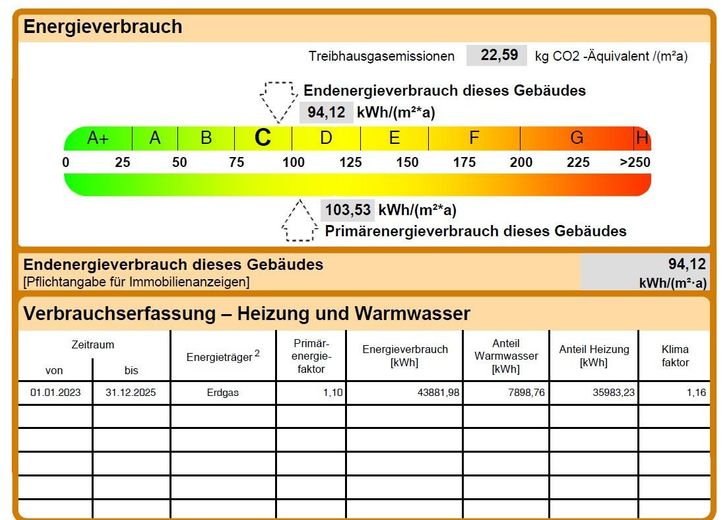 Energieverbrauch

Treibhausgasemissionen 22,59 kg CO2 -Äquivalent /(m²a)

Endenergieverbrauch dieses Gebäudes
94,12 kWh/(m²*a)

A+ A B C D E F G H
0 25 50 75 100 125 150 175 200 225 >250

103,53 kWh/(m²*a)
Primärenergieverbrauch dieses Gebäudes

Endenergieverbrauch dieses Gebäudes
[Pflichtangabe für Immobilienanzeigen]
94,12
kWh/(m²·a)

Verbrauchserfassung – Heizung und Warmwasser

| Zeitraum von | Zeitraum bis | Energieträger $^2$ | Primär-energie-faktor | Energieverbrauch [kWh] | Anteil Warmwasser [kWh] | Anteil Heizung [kWh] | Klima faktor |
|---|---|---|---|---|---|---|---|
| 01.01.2023 | 31.12.2025 | Erdgas | 1,10 | 43881,98 | 7898,76 | 35983,23 | 1,16 |
| | | | | | | | |
| | | | | | | | |
| | | | | | | | |
| | | | | | | | |
| | | | | | | | |